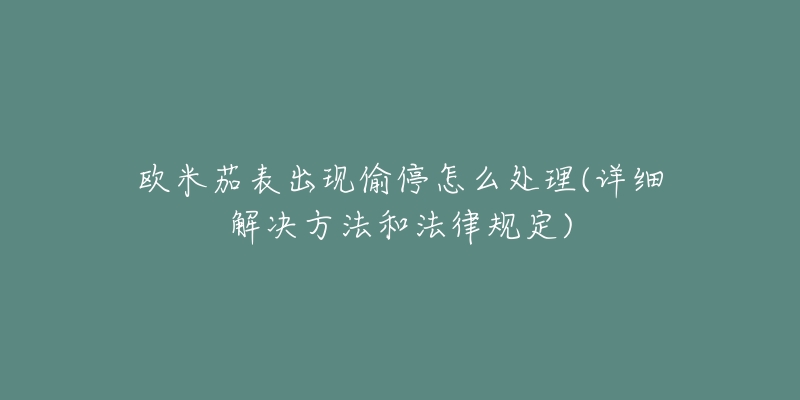 欧米茄表出现偷停怎么处理(详细解决方法和法律规定)